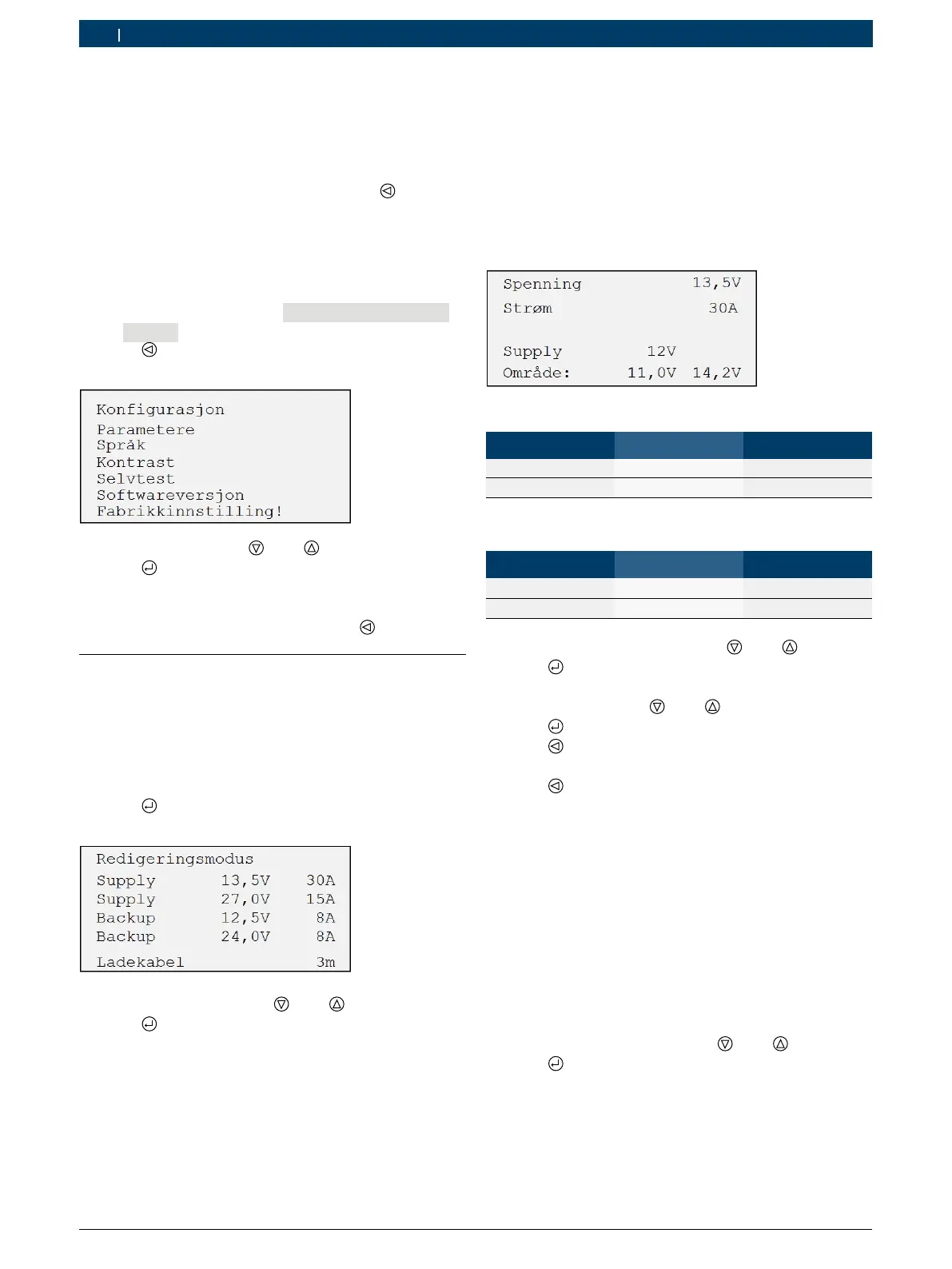 Konfigurasjon
Parametere
Språk
Kontrast
Selvtest
Softwareversjon
Fabrikkinnstilling!

Redigeringsmodus
Supply 13,5V 30A
Supply 27,0V 15A
Backup 12,5V 8A
Backup 24,0V 8A
Ladekabel 3m

Spenning 13,5V
Strøm 30A
Supply 12V
Område: 11,0V 14,2V